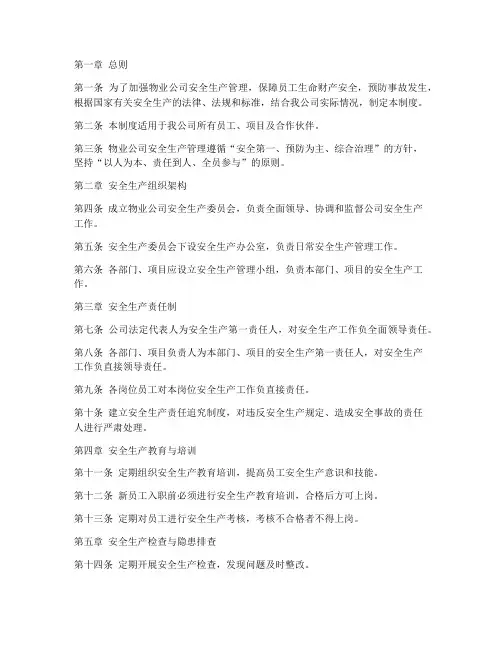 第一章 总则

第一条 为了加强物业公司安全生产管理，保障员工生命财产安全，预防事故发生，根据国家有关安全生产的法律、法规和标准，结合我公司实际情况，制定本制度。

第二条 本制度适用于我公司所有员工、项目及合作伙伴。

第三条 物业公司安全生产管理遵循“安全第一、预防为主、综合治理”的方针，坚持“以人为本、责任到人、全员参与”的原则。

第二章 安全生产组织架构

第四条 成立物业公司安全生产委员会，负责全面领导、协调和监督公司安全生产工作。

第五条 安全生产委员会下设安全生产办公室，负责日常安全生产管理工作。

第六条 各部门、项目应设立安全生产管理小组，负责本部门、项目的安全生产工作。

第三章 安全生产责任制

第七条 公司法定代表人为安全生产第一责任人，对安全生产工作负全面领导责任。

第八条 各部门、项目负责人为本部门、项目的安全生产第一责任人，对安全生产工作负直接领导责任。

第九条 各岗位员工对本岗位安全生产工作负直接责任。

第十条 建立安全生产责任追究制度，对违反安全生产规定、造成安全事故的责任人进行严肃处理。

第四章 安全生产教育与培训

第十一条 定期组织安全生产教育培训，提高员工安全生产意识和技能。

第十二条 新员工入职前必须进行安全生产教育培训，合格后方可上岗。

第十三条 定期对员工进行安全生产考核，考核不合格者不得上岗。

第五章 安全生产检查与隐患排查

第十四条 定期开展安全生产检查，发现问题及时整改。